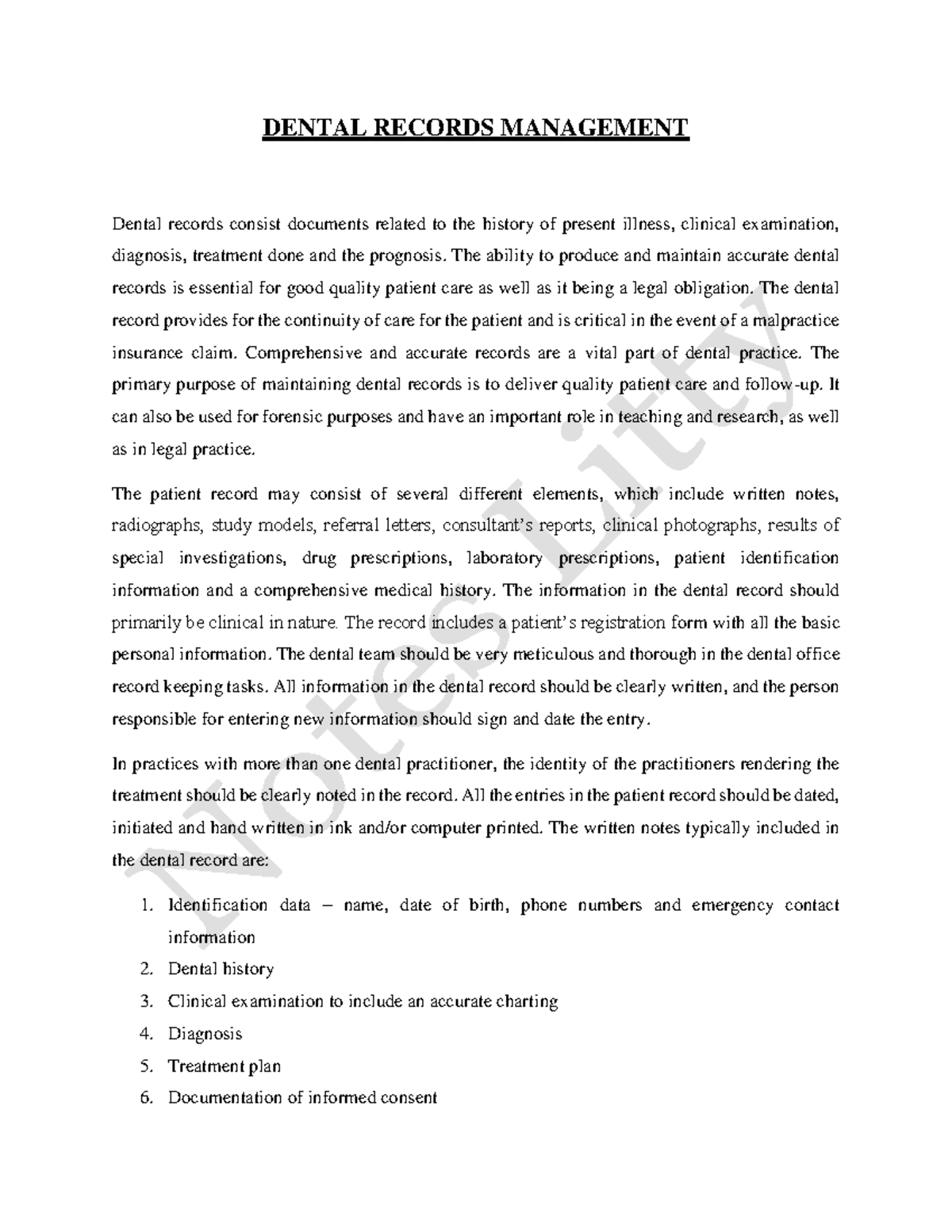 DENTAL RECORDS MANAGEMENT

Dental records consist documents related to the history of present illness, clinical examination, diagnosis, treatment done and the prognosis. The ability to produce and maintain accurate dental records is essential for good quality patient care as well as it being a legal obligation. The dental record provides for the continuity of care for the patient and is critical in the event of a malpractice insurance claim. Comprehensive and accurate records are a vital part of dental practice. The primary purpose of maintaining dental records is to deliver quality patient care and follow-up. It can also be used for forensic purposes and have an important role in teaching and research, as well as in legal practice.

The patient record may consist of several different elements, which include written notes, radiographs, study models, referral letters, consultant's reports, clinical photographs, results of special investigations, drug prescriptions, laboratory prescriptions, patient identification information and a comprehensive medical history. The information in the dental record should primarily be clinical in nature. The record includes a patient's registration form with all the basic personal information. The dental team should be very meticulous and thorough in the dental office record keeping tasks. All information in the dental record should be clearly written, and the person responsible for entering new information should sign and date the entry.

In practices with more than one dental practitioner, the identity of the practitioners rendering the treatment should be clearly noted in the record. All the entries in the patient record should be dated, initiated and hand written in ink and/or computer printed. The written notes typically included in the dental record are:

1. Identification data – name, date of birth, phone numbers and emergency contact information
2. Dental history
3. Clinical examination to include an accurate charting
4. Diagnosis
5. Treatment plan
6. Documentation of informed consent

Notes Litty